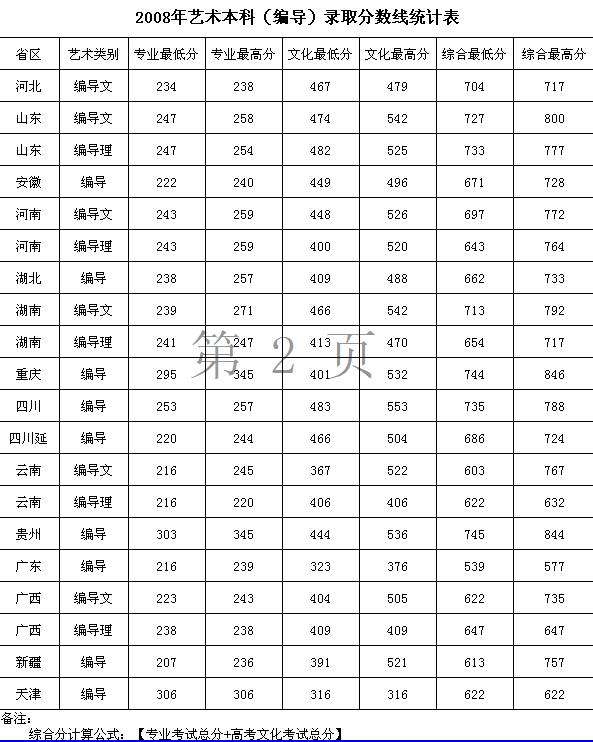 2008年艺术本科（编导）录取分数线统计表

| 省区 | 艺术类别 | 专业最低分 | 专业最高分 | 文化最低分 | 文化最高分 | 综合最低分 | 综合最高分 |
|---|---|---|---|---|---|---|---|
| 河北 | 编导文 | 234 | 238 | 467 | 479 | 704 | 717 |
| 山东 | 编导文 | 247 | 258 | 474 | 542 | 727 | 800 |
| 山东 | 编导理 | 247 | 254 | 482 | 525 | 733 | 777 |
| 安徽 | 编导 | 222 | 240 | 449 | 496 | 671 | 728 |
| 河南 | 编导文 | 243 | 259 | 448 | 526 | 697 | 772 |
| 河南 | 编导理 | 243 | 259 | 400 | 520 | 643 | 764 |
| 湖北 | 编导 | 238 | 257 | 409 | 488 | 662 | 733 |
| 湖南 | 编导文 | 239 | 271 | 466 | 542 | 713 | 792 |
| 湖南 | 编导理 | 241 | 247 | 413 | 470 | 654 | 717 |
| 重庆 | 编导 | 295 | 345 | 401 | 532 | 744 | 846 |
| 四川 | 编导 | 253 | 257 | 483 | 553 | 735 | 788 |
| 四川延 | 编导 | 220 | 244 | 466 | 504 | 686 | 724 |
| 云南 | 编导文 | 216 | 245 | 367 | 522 | 603 | 767 |
| 云南 | 编导理 | 216 | 220 | 406 | 406 | 622 | 632 |
| 贵州 | 编导 | 303 | 345 | 444 | 536 | 745 | 844 |
| 广东 | 编导 | 216 | 239 | 323 | 376 | 539 | 577 |
| 广西 | 编导文 | 223 | 243 | 404 | 505 | 622 | 735 |
| 广西 | 编导理 | 238 | 238 | 409 | 409 | 647 | 647 |
| 新疆 | 编导 | 207 | 236 | 391 | 521 | 613 | 757 |
| 天津 | 编导 | 306 | 306 | 316 | 316 | 622 | 622 |

备注：
综合分计算公式：【专业考试总分+高考文化考试总分】

第2页